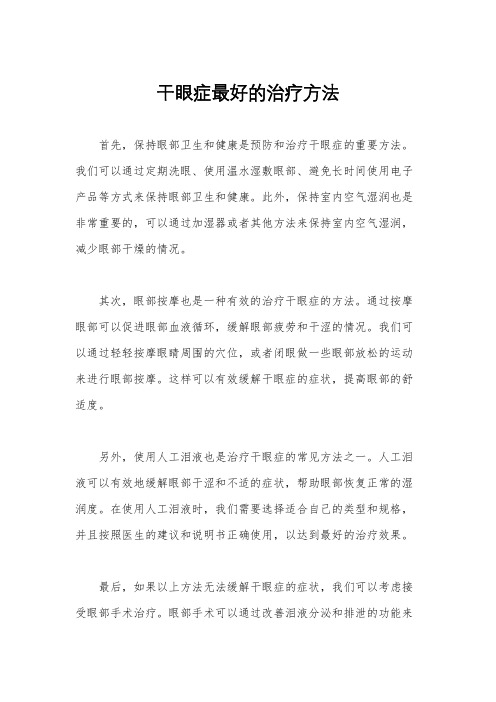 干眼症最好的治疗方法

首先，保持眼部卫生和健康是预防和治疗干眼症的重要方法。我们可以通过定期洗眼、使用温水湿敷眼部、避免长时间使用电子产品等方式来保持眼部卫生和健康。此外，保持室内空气湿润也是非常重要的，可以通过加湿器或者其他方法来保持室内空气湿润，减少眼部干燥的情况。

其次，眼部按摩也是一种有效的治疗干眼症的方法。通过按摩眼部可以促进眼部血液循环，缓解眼部疲劳和干涩的情况。我们可以通过轻轻按摩眼睛周围的穴位，或者闭眼做一些眼部放松的运动来进行眼部按摩。这样可以有效缓解干眼症的症状，提高眼部的舒适度。

另外，使用人工泪液也是治疗干眼症的常见方法之一。人工泪液可以有效地缓解眼部干涩和不适的症状，帮助眼部恢复正常的湿润度。在使用人工泪液时，我们需要选择适合自己的类型和规格，并且按照医生的建议和说明书正确使用，以达到最好的治疗效果。

最后，如果以上方法无法缓解干眼症的症状，我们可以考虑接受眼部手术治疗。眼部手术可以通过改善泪液分泌和排泄的功能来